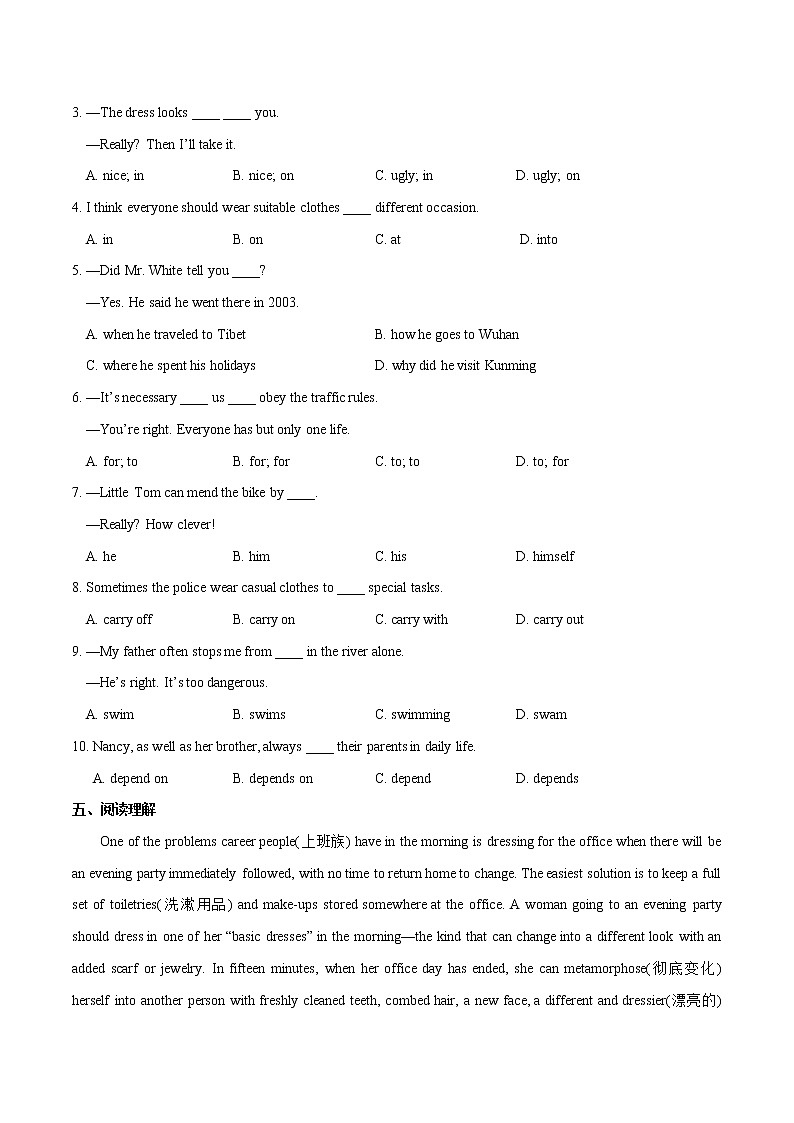 3. —The dress looks ____ ____ you.

—Really? Then I'll take it.

A. nice; in B. nice; on C. ugly; in D. ugly; on

4. I think everyone should wear suitable clothes ____ different occasion.

A. in B. on C. at D. into

5. —Did Mr. White tell you ____?

—Yes. He said he went there in 2003.

A. when he traveled to Tibet B. how he goes to Wuhan

C. where he spent his holidays D. why did he visit Kunming

6. —It's necessary ____ us ____ obey the traffic rules.

—You're right. Everyone has but only one life.

A. for; to B. for; for C. to; to D. to; for

7. —Little Tom can mend the bike by ____.

—Really? How clever!

A. he B. him C. his D. himself

8. Sometimes the police wear casual clothes to ____ special tasks.

A. carry off B. carry on C. carry with D. carry out

9. —My father often stops me from ____ in the river alone.

—He's right. It's too dangerous.

A. swim B. swims C. swimming D. swam

10. Nancy, as well as her brother, always ____ their parents in daily life.

A. depend on B. depends on C. depend D. depends

五、阅读理解

One of the problems career people(上班族) have in the morning is dressing for the office when there will be an evening party immediately followed, with no time to return home to change. The easiest solution is to keep a full set of toiletries(洗漱用品) and make-ups stored somewhere at the office. A woman going to an evening party should dress in one of her "basic dresses" in the morning—the kind that can change into a different look with an added scarf or jewelry. In fifteen minutes, when her office day has ended, she can metamorphose(彻底变化) herself into another person with freshly cleaned teeth, combed hair, a new face, a different and dressier(漂亮的)